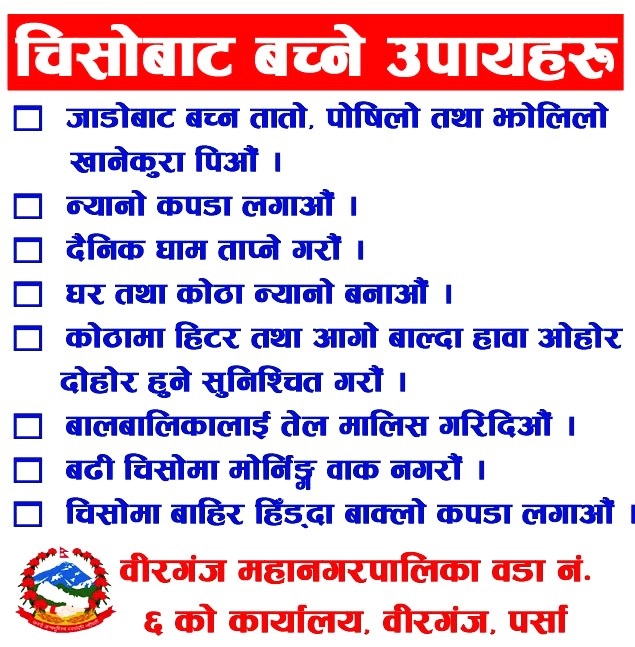 चिसोबाट बच्ने उपायहरु

☐ जाडोबाट बच्न तातो, पोषिलो तथा झोलिलो खानेकुरा पिऔं ।

☐ न्यानो कपडा लगाऔं ।

☐ दैनिक घाम ताप्ने गरौं ।

☐ घर तथा कोठा न्यानो बनाऔं ।

☐ कोठामा हिटर तथा आगो बाल्दा हावा ओहोर दोहोर हुने सुनिश्चित गरौं ।

☐ बालबालिकालाई तेल मालिस गरिदिऔं ।

☐ बढी चिसोमा मोर्निङ्ग वाक नगरौं ।

☐ चिसोमा बाहिर हिंड्दा बाक्लो कपडा लगाऔं ।

वीरगंज महानगरपालिका वडा नं. ६ को कार्यालय, वीरगंज, पर्सा